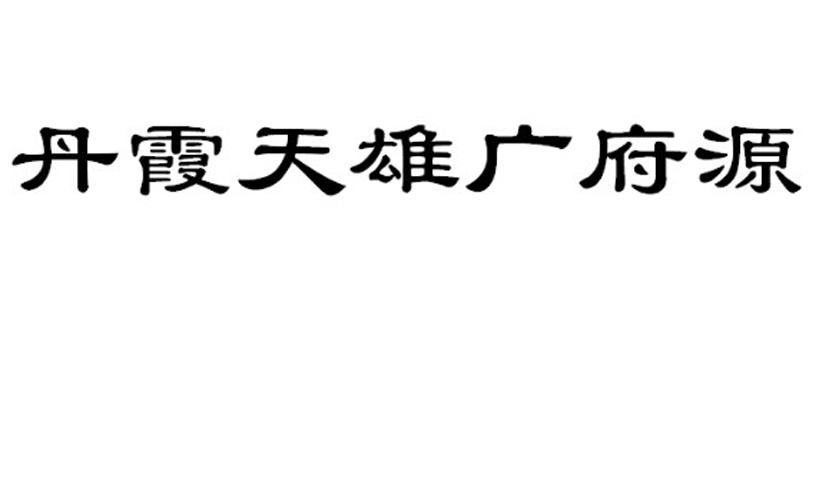 丹霞天雄广府源